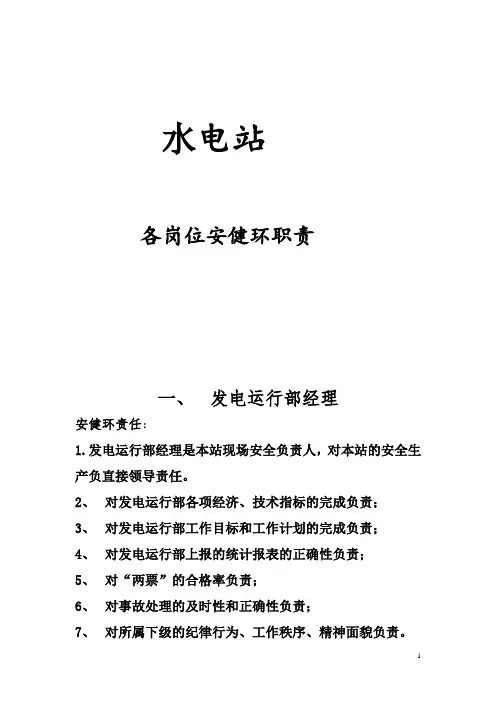 水电站

各岗位安健环职责

一、 发电运行部经理

安健环责任：

1.发电运行部经理是本站现场安全负责人，对本站的安全生产负直接领导责任。

2、 对发电运行部各项经济、技术指标的完成负责；

3、 对发电运行部工作目标和工作计划的完成负责；

4、 对发电运行部上报的统计报表的正确性负责；

5、 对“两票”的合格率负责；

6、 对事故处理的及时性和正确性负责；

7、 对所属下级的纪律行为、工作秩序、精神面貌负责。

1